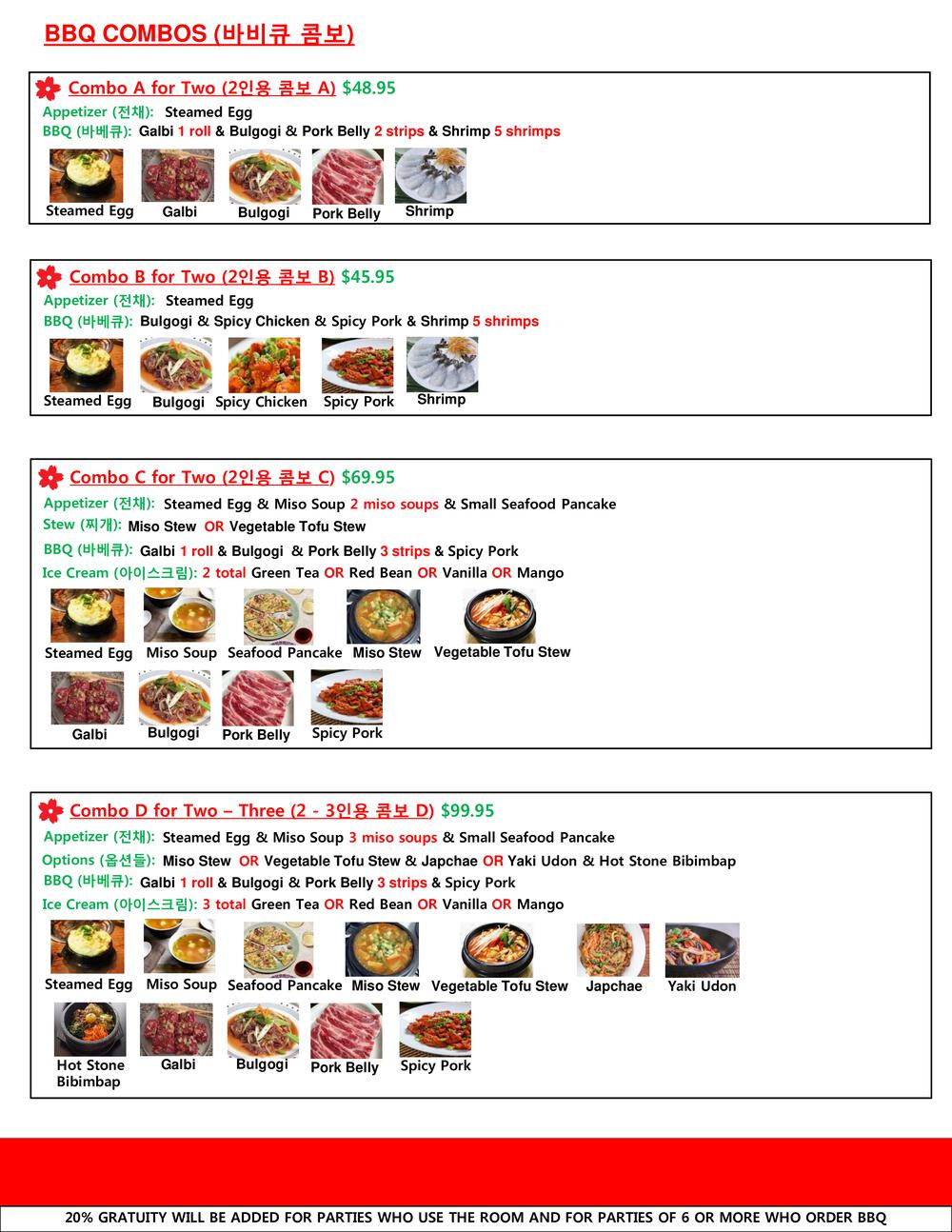 BBQ COMBOS (바비큐 콤보)

Combo A for Two (2인용 콤보 A) $48.95
Appetizer (전채): Steamed Egg
BBQ (바베큐): Galbi 1 roll & Bulgogi & Pork Belly 2 strips & Shrimp 5 shrimps

Steamed Egg Galbi Bulgogi Pork Belly Shrimp

Combo B for Two (2인용 콤보 B) $45.95
Appetizer (전채): Steamed Egg
BBQ (바베큐): Bulgogi & Spicy Chicken & Spicy Pork & Shrimp 5 shrimps

Steamed Egg Bulgogi Spicy Chicken Spicy Pork Shrimp

Combo C for Two (2인용 콤보 C) $69.95
Appetizer (전채): Steamed Egg & Miso Soup 2 miso soups & Small Seafood Pancake
Stew (찌개): Miso Stew OR Vegetable Tofu Stew
BBQ (바베큐): Galbi 1 roll & Bulgogi & Pork Belly 3 strips & Spicy Pork
Ice Cream (아이스크림): 2 total Green Tea OR Red Bean OR Vanilla OR Mango

Steamed Egg Miso Soup Seafood Pancake Miso Stew Vegetable Tofu Stew
Galbi Bulgogi Pork Belly Spicy Pork

Combo D for Two – Three (2 - 3인용 콤보 D) $99.95
Appetizer (전채): Steamed Egg & Miso Soup 3 miso soups & Small Seafood Pancake
Options (옵션들): Miso Stew OR Vegetable Tofu Stew & Japchae OR Yaki Udon & Hot Stone Bibimbap
BBQ (바베큐): Galbi 1 roll & Bulgogi & Pork Belly 3 strips & Spicy Pork
Ice Cream (아이스크림): 3 total Green Tea OR Red Bean OR Vanilla OR Mango

Steamed Egg Miso Soup Seafood Pancake Miso Stew Vegetable Tofu Stew Japchae Yaki Udon
Hot Stone Bibimbap Galbi Bulgogi Pork Belly Spicy Pork

20% GRATUITY WILL BE ADDED FOR PARTIES WHO USE THE ROOM AND FOR PARTIES OF 6 OR MORE WHO ORDER BBQ